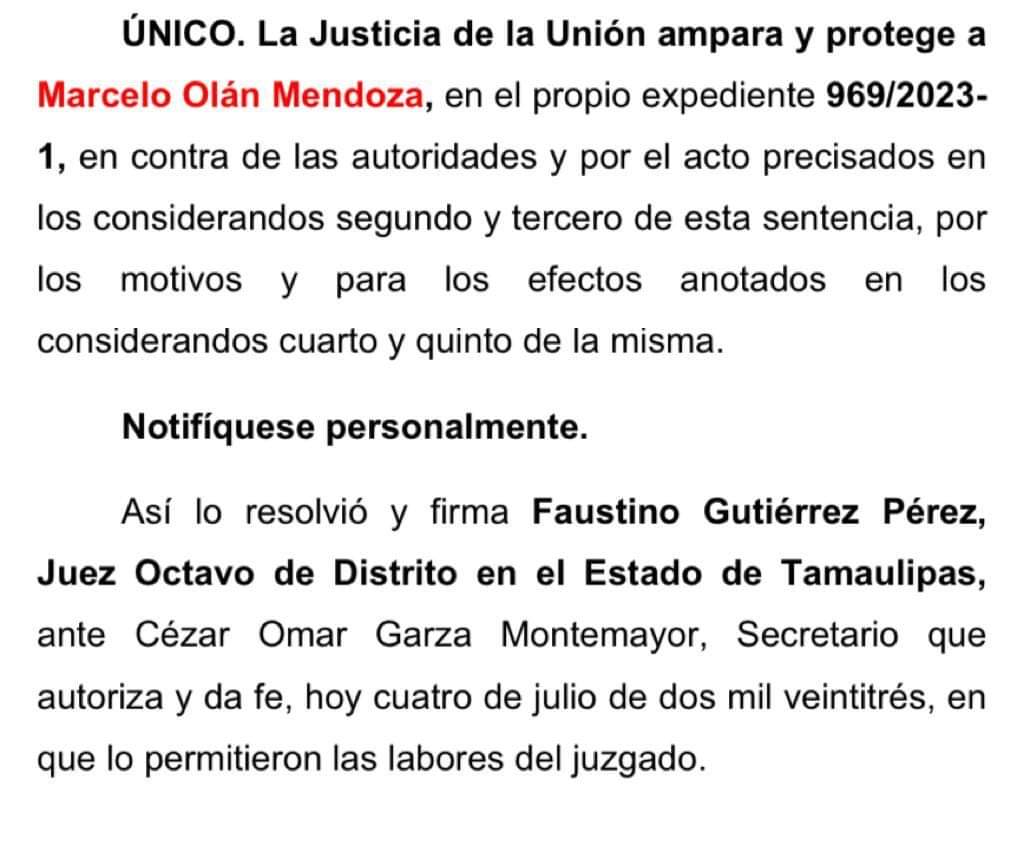 ÚNICO. La Justicia de la Unión ampara y protege a Marcelo Olán Mendoza, en el propio expediente 969/2023-1, en contra de las autoridades y por el acto precisados en los considerandos segundo y tercero de esta sentencia, por los motivos y para los efectos anotados en los considerandos cuarto y quinto de la misma.

Notifíquese personalmente.

Así lo resolvió y firma Faustino Gutiérrez Pérez, Juez Octavo de Distrito en el Estado de Tamaulipas, ante Cézar Omar Garza Montemayor, Secretario que autoriza y da fe, hoy cuatro de julio de dos mil veintitrés, en que lo permitieron las labores del juzgado.